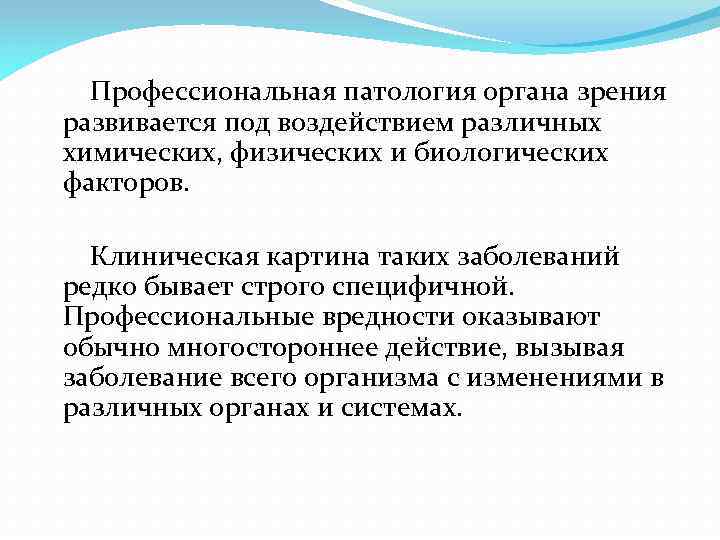 Профессиональная патология органа зрения развивается под воздействием различных химических, физических и биологических факторов.

Клиническая картина таких заболеваний редко бывает строго специфичной. Профессиональные вредности оказывают обычно многостороннее действие, вызывая заболевание всего организма с изменениями в различных органах и системах.